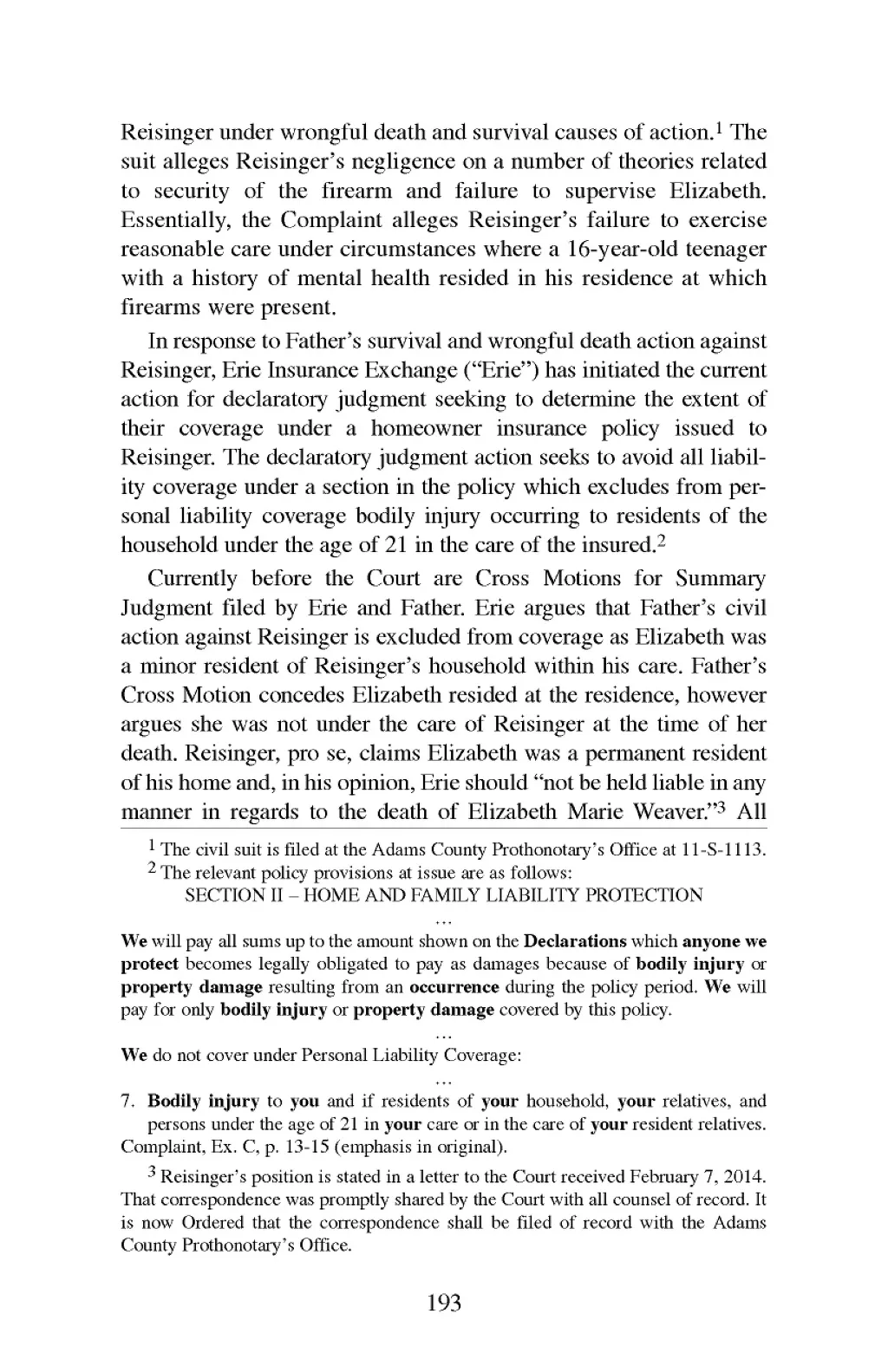 Reisinger under wrongful death and survival causes of action.$^1$ The suit alleges Reisinger's negligence on a number of theories related to security of the firearm and failure to supervise Elizabeth. Essentially, the Complaint alleges Reisinger's failure to exercise reasonable care under circumstances where a 16-year-old teenager with a history of mental health resided in his residence at which firearms were present.

In response to Father's survival and wrongful death action against Reisinger, Erie Insurance Exchange ("Erie") has initiated the current action for declaratory judgment seeking to determine the extent of their coverage under a homeowner insurance policy issued to Reisinger. The declaratory judgment action seeks to avoid all liability coverage under a section in the policy which excludes from personal liability coverage bodily injury occurring to residents of the household under the age of 21 in the care of the insured.$^2$

Currently before the Court are Cross Motions for Summary Judgment filed by Erie and Father. Erie argues that Father's civil action against Reisinger is excluded from coverage as Elizabeth was a minor resident of Reisinger's household within his care. Father's Cross Motion concedes Elizabeth resided at the residence, however argues she was not under the care of Reisinger at the time of her death. Reisinger, pro se, claims Elizabeth was a permanent resident of his home and, in his opinion, Erie should "not be held liable in any manner in regards to the death of Elizabeth Marie Weaver."$^3$ All

$^1$ The civil suit is filed at the Adams County Prothonotary's Office at 11-S-1113.

$^2$ The relevant policy provisions at issue are as follows:

SECTION II – HOME AND FAMILY LIABILITY PROTECTION

...

We will pay all sums up to the amount shown on the Declarations which anyone we protect becomes legally obligated to pay as damages because of bodily injury or property damage resulting from an occurrence during the policy period. We will pay for only bodily injury or property damage covered by this policy.

...

We do not cover under Personal Liability Coverage:

...

7. Bodily injury to you and if residents of your household, your relatives, and persons under the age of 21 in your care or in the care of your resident relatives.

Complaint, Ex. C, p. 13-15 (emphasis in original).

$^3$ Reisinger's position is stated in a letter to the Court received February 7, 2014. That correspondence was promptly shared by the Court with all counsel of record. It is now Ordered that the correspondence shall be filed of record with the Adams County Prothonotary's Office.

193